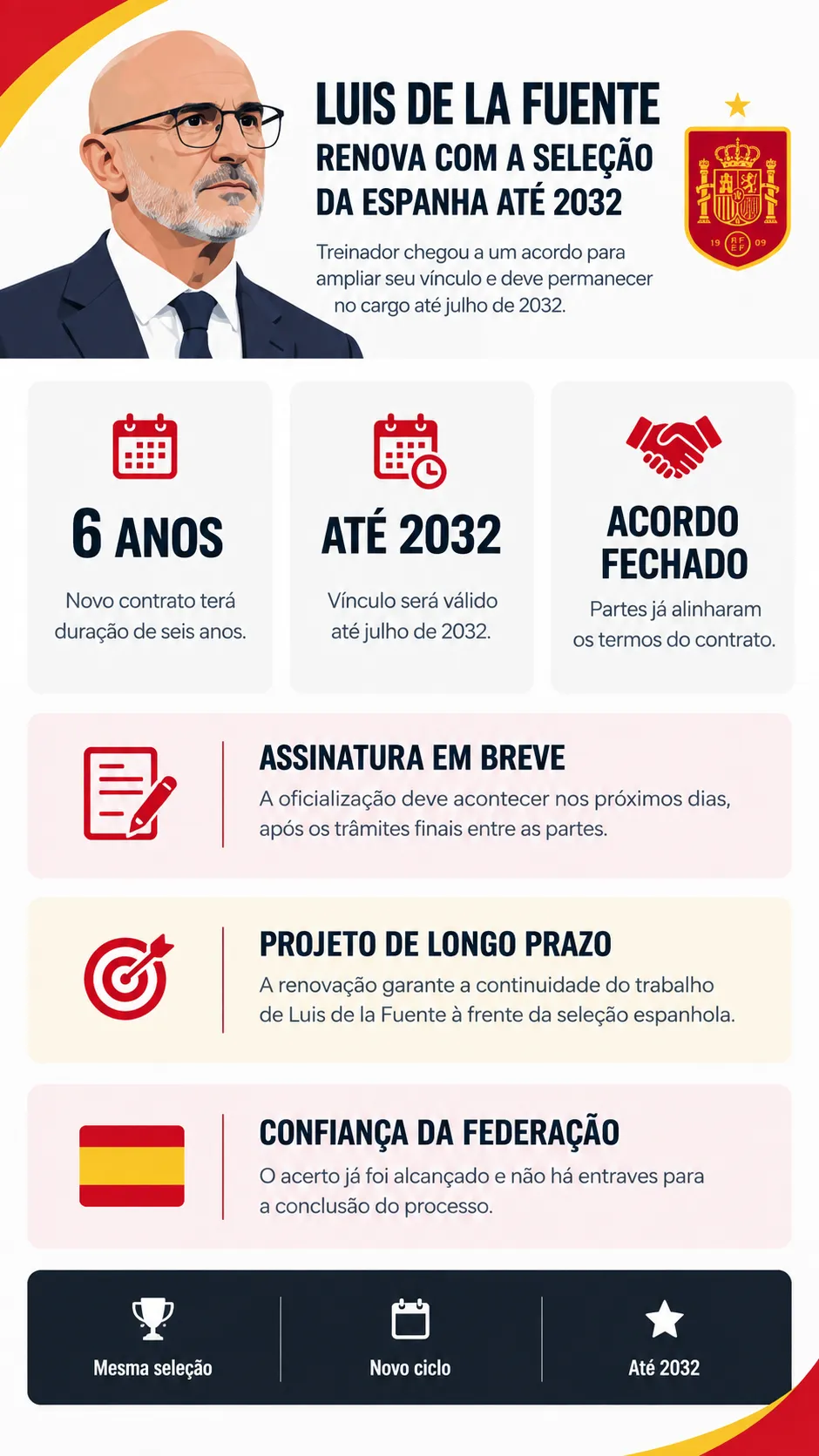 LUIS DE LA FUENTE
RENOVA COM A SELEÇÃO DA ESPANHA ATÉ 2032

Treinador chegou a um acordo para ampliar seu vínculo e deve permanecer no cargo até julho de 2032.

19 RFEF 09

6 ANOS
Novo contrato terá duração de seis anos.

ATÉ 2032
Vínculo será válido até julho de 2032.

ACORDO FECHADO
Partes já alinharam os termos do contrato.

ASSINATURA EM BREVE
A oficialização deve acontecer nos próximos dias, após os trâmites finais entre as partes.

PROJETO DE LONGO PRAZO
A renovação garante a continuidade do trabalho de Luis de la Fuente à frente da seleção espanhola.

CONFIANÇA DA FEDERAÇÃO
O acerto já foi alcançado e não há entraves para a conclusão do processo.

Mesma seleção
Novo ciclo
Até 2032